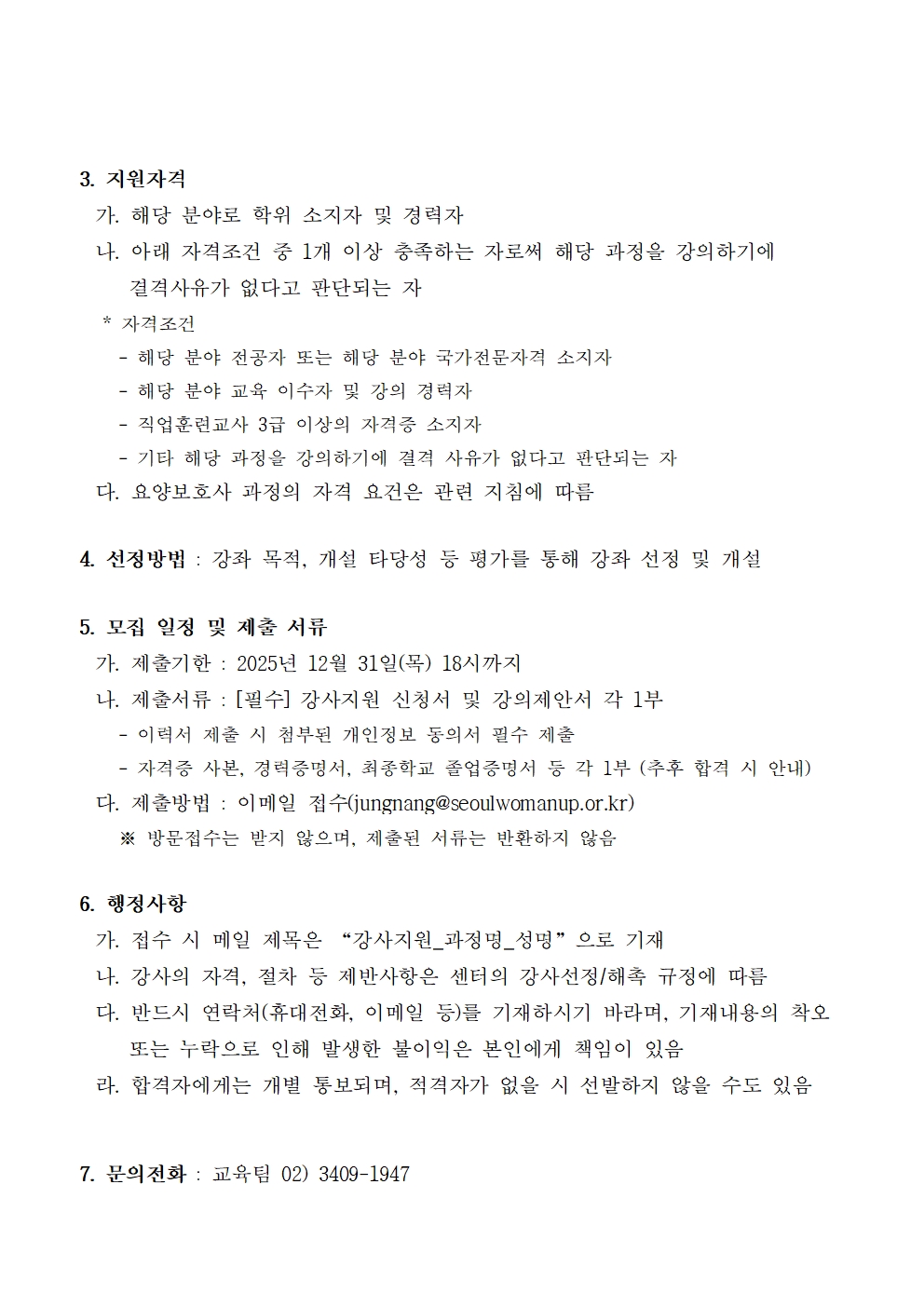 3. 지원자격

가. 해당 분야로 학위 소지자 및 경력자

나. 아래 자격조건 중 1개 이상 충족하는 자로써 해당 과정을 강의하기에 결격사유가 없다고 판단되는 자

* 자격조건

- 해당 분야 전공자 또는 해당 분야 국가전문자격 소지자

- 해당 분야 교육 이수자 및 강의 경력자

- 직업훈련교사 3급 이상의 자격증 소지자

- 기타 해당 과정을 강의하기에 결격 사유가 없다고 판단되는 자

다. 요양보호사 과정의 자격 요건은 관련 지침에 따름

4. 선정방법 : 강좌 목적, 개설 타당성 등 평가를 통해 강좌 선정 및 개설

5. 모집 일정 및 제출 서류

가. 제출기한 : 2025년 12월 31일(목) 18시까지

나. 제출서류 : [필수] 강사지원 신청서 및 강의제안서 각 1부

- 이력서 제출 시 첨부된 개인정보 동의서 필수 제출

- 자격증 사본, 경력증명서, 최종학교 졸업증명서 등 각 1부 (추후 합격 시 안내)

다. 제출방법 : 이메일 접수(jungnang@seoulwomanup.or.kr)

※ 방문접수는 받지 않으며, 제출된 서류는 반환하지 않음

6. 행정사항

가. 접수 시 메일 제목은 “강사지원_과정명_성명”으로 기재

나. 강사의 자격, 절차 등 제반사항은 센터의 강사선정/해촉 규정에 따름

다. 반드시 연락처(휴대전화, 이메일 등)를 기재하시기 바라며, 기재내용의 착오 또는 누락으로 인해 발생한 불이익은 본인에게 책임이 있음

라. 합격자에게는 개별 통보되며, 적격자가 없을 시 선발하지 않을 수도 있음

7. 문의전화 : 교육팀 02) 3409-1947